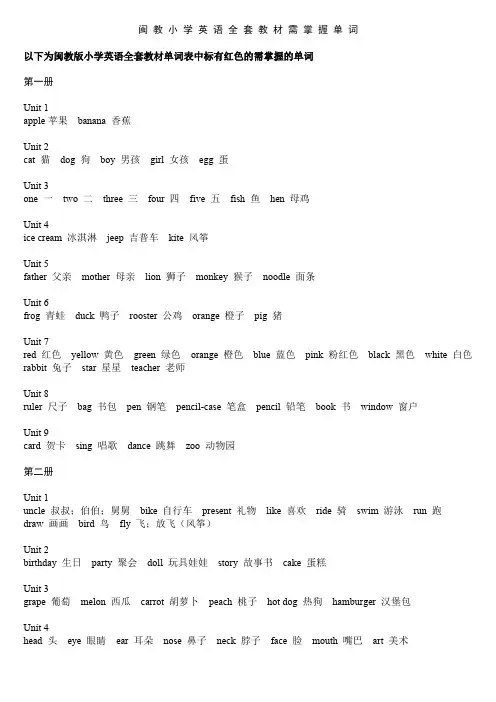 闽教小学英语全套教材需掌握单词

以下为闽教版小学英语全套教材单词表中标有红色的需掌握的单词

第一册

Unit 1
apple 苹果 banana 香蕉

Unit 2
cat 猫 dog 狗 boy 男孩 girl 女孩 egg 蛋

Unit 3
one 一 two 二 three 三 four 四 five 五 fish 鱼 hen 母鸡

Unit 4
ice cream 冰淇淋 jeep 吉普车 kite 风筝

Unit 5
father 父亲 mother 母亲 lion 狮子 monkey 猴子 noodle 面条

Unit 6
frog 青蛙 duck 鸭子 rooster 公鸡 orange 橙子 pig 猪

Unit 7
red 红色 yellow 黄色 green 绿色 orange 橙色 blue 蓝色 pink 粉红色 black 黑色 white 白色 rabbit 兔子 star 星星 teacher 老师

Unit 8
ruler 尺子 bag 书包 pen 钢笔 pencil-case 笔盒 pencil 铅笔 book 书 window 窗户

Unit 9
card 贺卡 sing 唱歌 dance 跳舞 zoo 动物园

第二册

Unit 1
uncle 叔叔；伯伯；舅舅 bike 自行车 present 礼物 like 喜欢 ride 骑 swim 游泳 run 跑 draw 画画 bird 鸟 fly 飞；放飞（风筝）

Unit 2
birthday 生日 party 聚会 doll 玩具娃娃 story 故事书 cake 蛋糕

Unit 3
grape 葡萄 melon 西瓜 carrot 胡萝卜 peach 桃子 hot dog 热狗 hamburger 汉堡包

Unit 4
head 头 eye 眼睛 ear 耳朵 nose 鼻子 neck 脖子 face 脸 mouth 嘴巴 art 美术